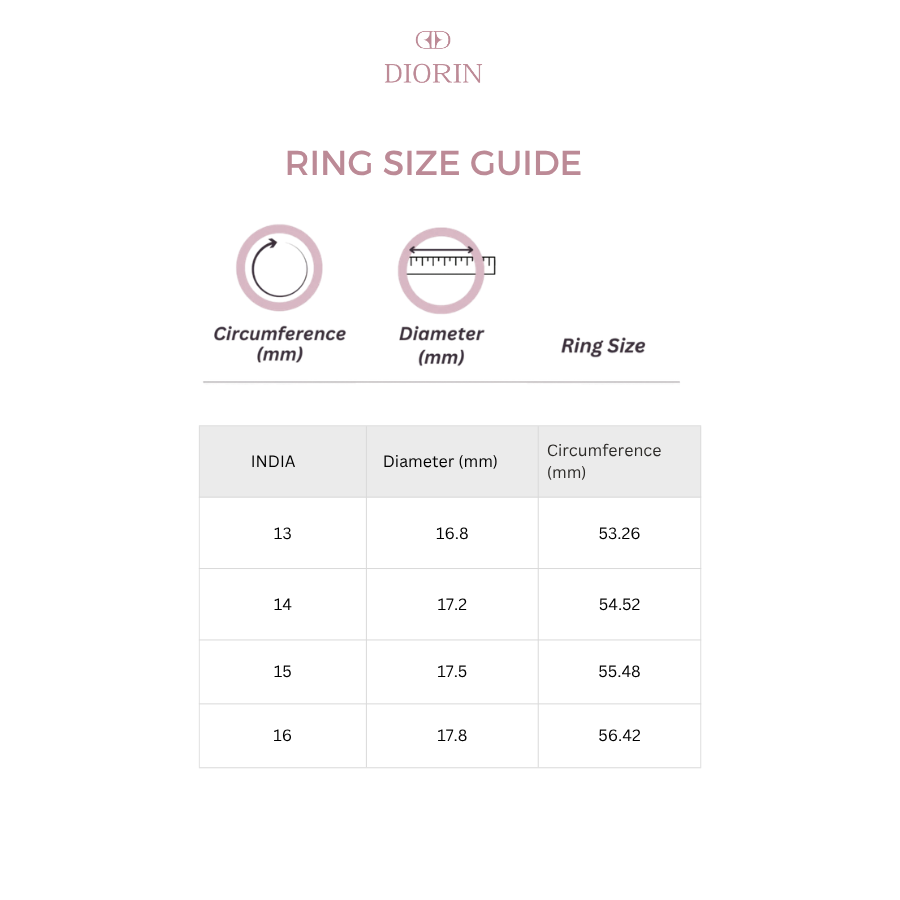 DIORIN

RING SIZE GUIDE

Circumference (mm)

Diameter (mm)

Ring Size

| INDIA | Diameter (mm) | Circumference (mm) |
|---|---|---|
| 13 | 16.8 | 53.26 |
| 14 | 17.2 | 54.52 |
| 15 | 17.5 | 55.48 |
| 16 | 17.8 | 56.42 |